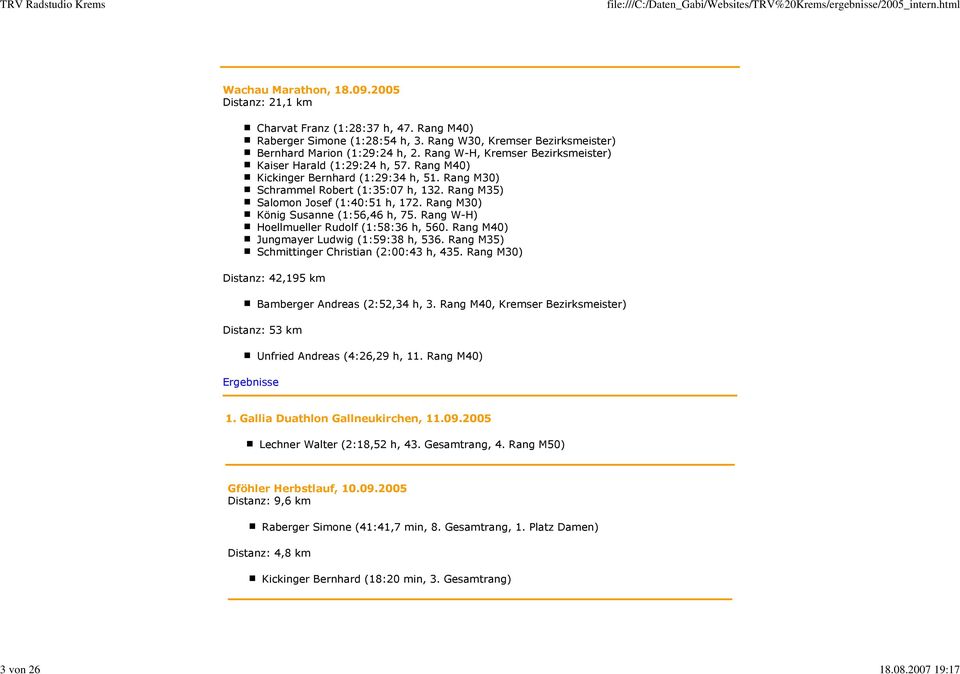 TRV Radstudio Krems

file:///C:/Daten_Gabi/Websites/TRV%20Krems/ergebnisse/2005_intern.html

Wachau Marathon, 18.09.2005
Distanz: 21,1 km

- Charvat Franz (1:28:37 h, 47. Rang M40)
- Raberger Simone (1:28:54 h, 3. Rang W30, Kremser Bezirksmeister)
- Bernhard Marion (1:29:24 h, 2. Rang W-H, Kremser Bezirksmeister)
- Kaiser Harald (1:29:24 h, 57. Rang M40)
- Kickinger Bernhard (1:29:34 h, 51. Rang M30)
- Schrammel Robert (1:35:07 h, 132. Rang M35)
- Salomon Josef (1:40:51 h, 172. Rang M30)
- König Susanne (1:56,46 h, 75. Rang W-H)
- Hoellmueller Rudolf (1:58:36 h, 560. Rang M40)
- Jungmayer Ludwig (1:59:38 h, 536. Rang M35)
- Schmittinger Christian (2:00:43 h, 435. Rang M30)

Distanz: 42,195 km

- Bamberger Andreas (2:52,34 h, 3. Rang M40, Kremser Bezirksmeister)

Distanz: 53 km

- Unfried Andreas (4:26,29 h, 11. Rang M40)

Ergebnisse

1. Gallia Duathlon Gallneukirchen, 11.09.2005

- Lechner Walter (2:18,52 h, 43. Gesamtrang, 4. Rang M50)

Gföhler Herbstlauf, 10.09.2005
Distanz: 9,6 km

- Raberger Simone (41:41,7 min, 8. Gesamtrang, 1. Platz Damen)

Distanz: 4,8 km

- Kickinger Bernhard (18:20 min, 3. Gesamtrang)

3 von 26

18.08.2007 19:17